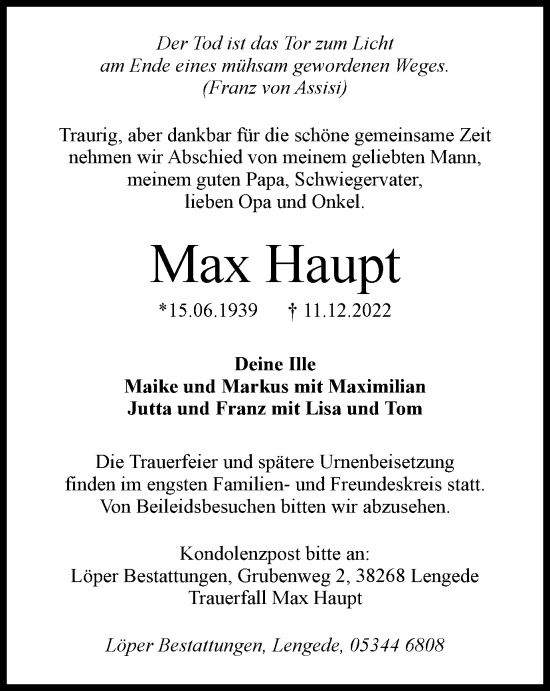 Der Tod ist das Tor zum Licht
am Ende eines mühsam gewordenen Weges.
(Franz von Assisi)

Traurig, aber dankbar für die schöne gemeinsame Zeit nehmen wir Abschied von meinem geliebten Mann, meinem guten Papa, Schwiegervater, lieben Opa und Onkel.

Max Haupt

*15.06.1939 † 11.12.2022

Deine Ille
Maike und Markus mit Maximilian
Jutta und Franz mit Lisa und Tom

Die Trauerfeier und spätere Urnenbeisetzung finden im engsten Familien- und Freundeskreis statt. Von Beileidsbesuchen bitten wir abzusehen.

Kondolenzpost bitte an:
Löper Bestattungen, Grubenweg 2, 38268 Lengede
Trauerfall Max Haupt

Löper Bestattungen, Lengede, 05344 6808